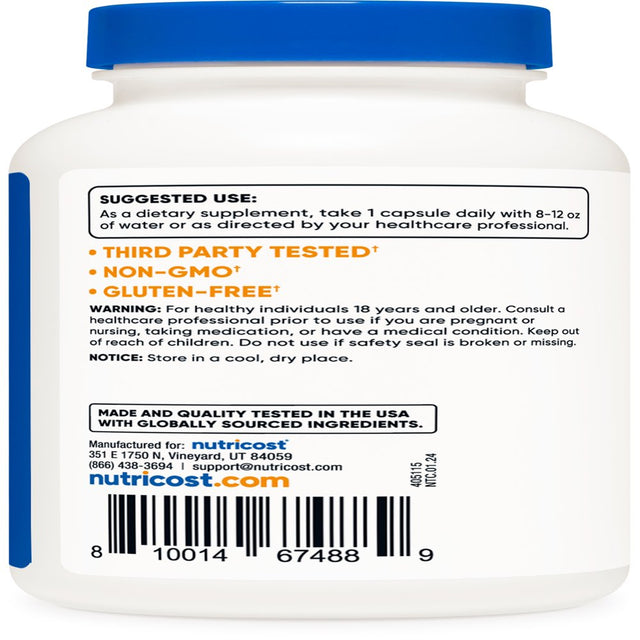 SUGGESTED USE:
As a dietary supplement, take 1 capsule daily with 8-12 oz of water or as directed by your healthcare professional.

• THIRD PARTY TESTED†
• NON-GMO†
• GLUTEN-FREE†

WARNING: For healthy individuals 18 years and older. Consult a healthcare professional prior to use if you are pregnant or nursing, taking medication, or have a medical condition. Keep out of reach of children. Do not use if safety seal is broken or missing.

NOTICE: Store in a cool, dry place.

MADE AND QUALITY TESTED IN THE USA WITH GLOBALLY SOURCED INGREDIENTS.

Manufactured for: nutricost
351 E 1750 N, Vineyard, UT 84059
(866) 438-3694 | support@nutricost.com
nutricost.com

405115
NTC.01.24

8 10014 67488 9